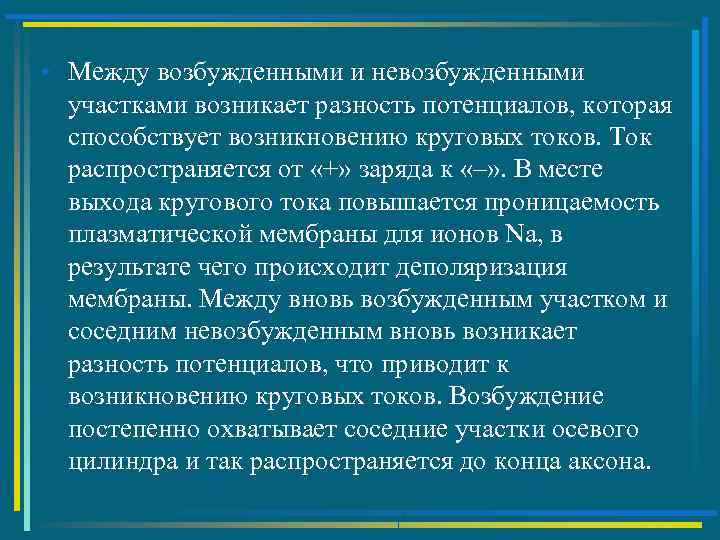 • Между возбужденными и невозбужденными участками возникает разность потенциалов, которая способствует возникновению круговых токов. Ток распространяется от «+» заряда к «–». В месте выхода кругового тока повышается проницаемость плазматической мембраны для ионов Na, в результате чего происходит деполяризация мембраны. Между вновь возбужденным участком и соседним невозбужденным вновь возникает разность потенциалов, что приводит к возникновению круговых токов. Возбуждение постепенно охватывает соседние участки осевого цилиндра и так распространяется до конца аксона.